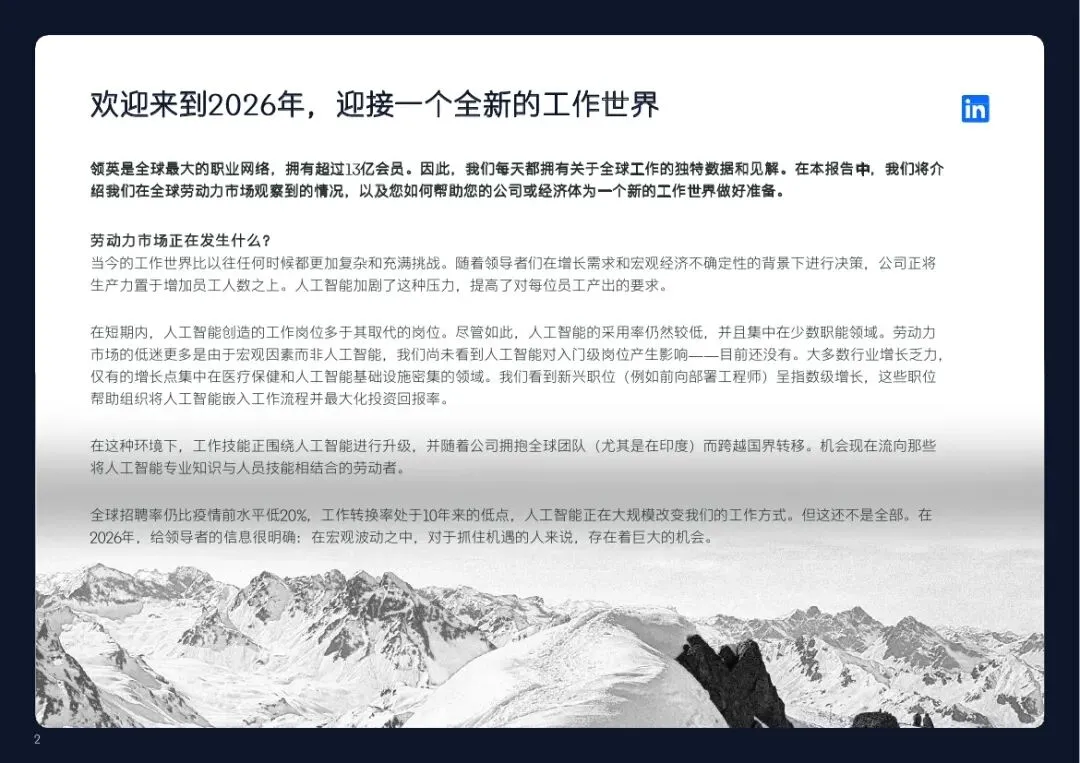 欢迎来到2026年，迎接一个全新的工作世界

in

领英是全球最大的职业网络，拥有超过13亿会员。因此，我们每天都拥有关于全球工作的独特数据和见解。在本报告中，我们将介绍我们在全球劳动力市场观察到的情况，以及您如何帮助您的公司或经济体为一个新的工作世界做好准备。

劳动力市场正在发生什么？
当今的工作世界比以往任何时候都更加复杂和充满挑战。随着领导者们在增长需求和宏观经济不确定性的背景下进行决策，公司正将生产力置于增加员工人数之上。人工智能加剧了这种压力，提高了对每位员工产出的要求。

在短期内，人工智能创造的工作岗位多于其取代的岗位。尽管如此，人工智能的采用率仍然较低，并且集中在少数职能领域。劳动力市场的低迷更多是由于宏观因素而非人工智能，我们尚未看到人工智能对入门级岗位产生影响——目前还没有。大多数行业增长乏力，仅有的增长点集中在医疗保健和人工智能基础设施密集的领域。我们看到新兴职位（例如前向部署工程师）呈指数级增长，这些职位帮助组织将人工智能嵌入工作流程并最大化投资回报率。

在这种环境下，工作技能正围绕人工智能进行升级，并随着公司拥抱全球团队（尤其是在印度）而跨越国界转移。机会现在流向那些将人工智能专业知识与人员技能相结合的劳动者。

全球招聘率仍比疫情前水平低20%，工作转换率处于10年来的低点，人工智能正在大规模改变我们的工作方式。但这还不是全部。在2026年，给领导者的信息很明确：在宏观波动之中，对于抓住机遇的人来说，存在着巨大的机会。

2